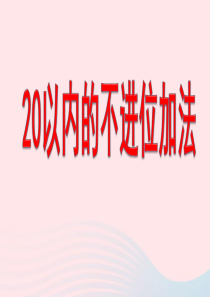 20以内的不进位加法